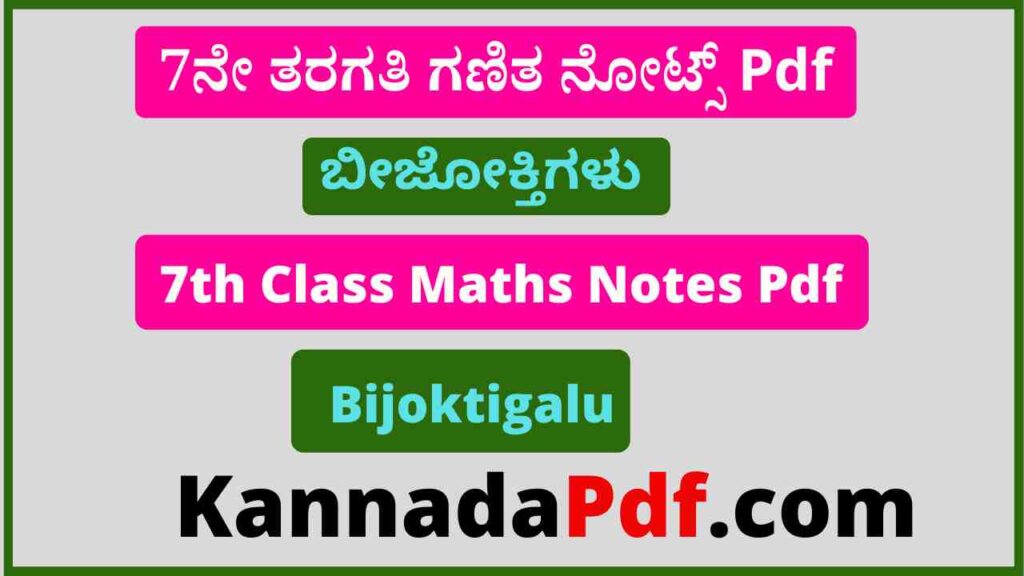 7ನೇ ತರಗತಿ ಗಣಿತ ನೋಟ್ಸ್ Pdf

ಬೀಜೋಕ್ತಿಗಳು

7th Class Maths Notes Pdf

Bijoktigalu

KannadaPdf.com